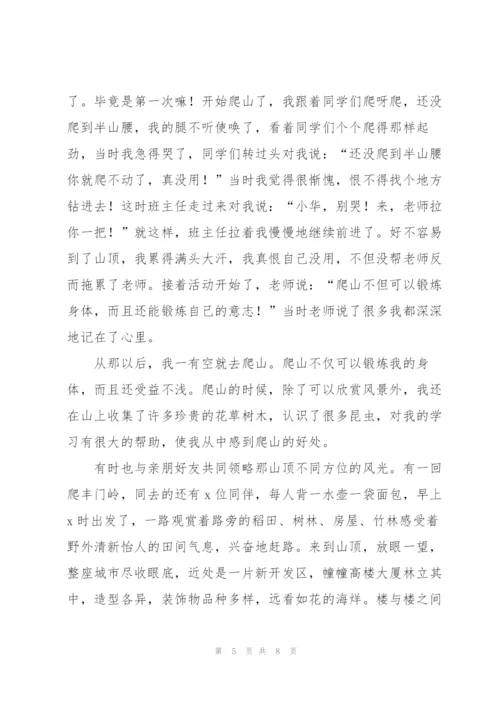 了。毕竟是第一次嘛！开始爬山了，我跟着同学们爬呀爬，还没爬到半山腰，我的腿不听使唤了，看着同学们个个爬得那样起劲，当时我急得哭了，同学们转过头对我说：“还没爬到半山腰你就爬不动了，真没用！”当时我觉得很惭愧，恨不得找个地方钻进去！这时班主任走过来对我说：“小华，别哭！来，老师拉你一把！”就这样，班主任拉着我慢慢地继续前进了。好不容易到了山顶，我累得满头大汗，我真恨自己没用，不但没帮老师反而拖累了老师。接着活动开始了，老师说：“爬山不但可以锻炼身体，而且还能锻炼自己的意志！”当时老师说了很多我都深深地记在了心里。

从那以后，我一有空就去爬山。爬山不仅可以锻炼我的身体，而且还受益不浅。爬山的时候，除了可以欣赏风景外，我还在山上收集了许多珍贵的花草树木，认识了很多昆虫，对我的学习有很大的帮助，使我从中感到爬山的好处。

有时也与亲朋好友共同领略那山顶不同方位的风光。有一回爬丰门岭，同去的还有 x 位同伴，每人背一水壶一袋面包，早上 x 时出发了，一路观赏着路旁的稻田、树林、房屋、竹林感受着野外清新怡人的田间气息，兴奋地赶路。来到山顶，放眼一望，整座城市尽收眼底，近处是一片新开发区，幢幢高楼大厦林立其中，造型各异，装饰物品种多样，远看如花的海洋。楼与楼之间

第 5 页 共 8 页